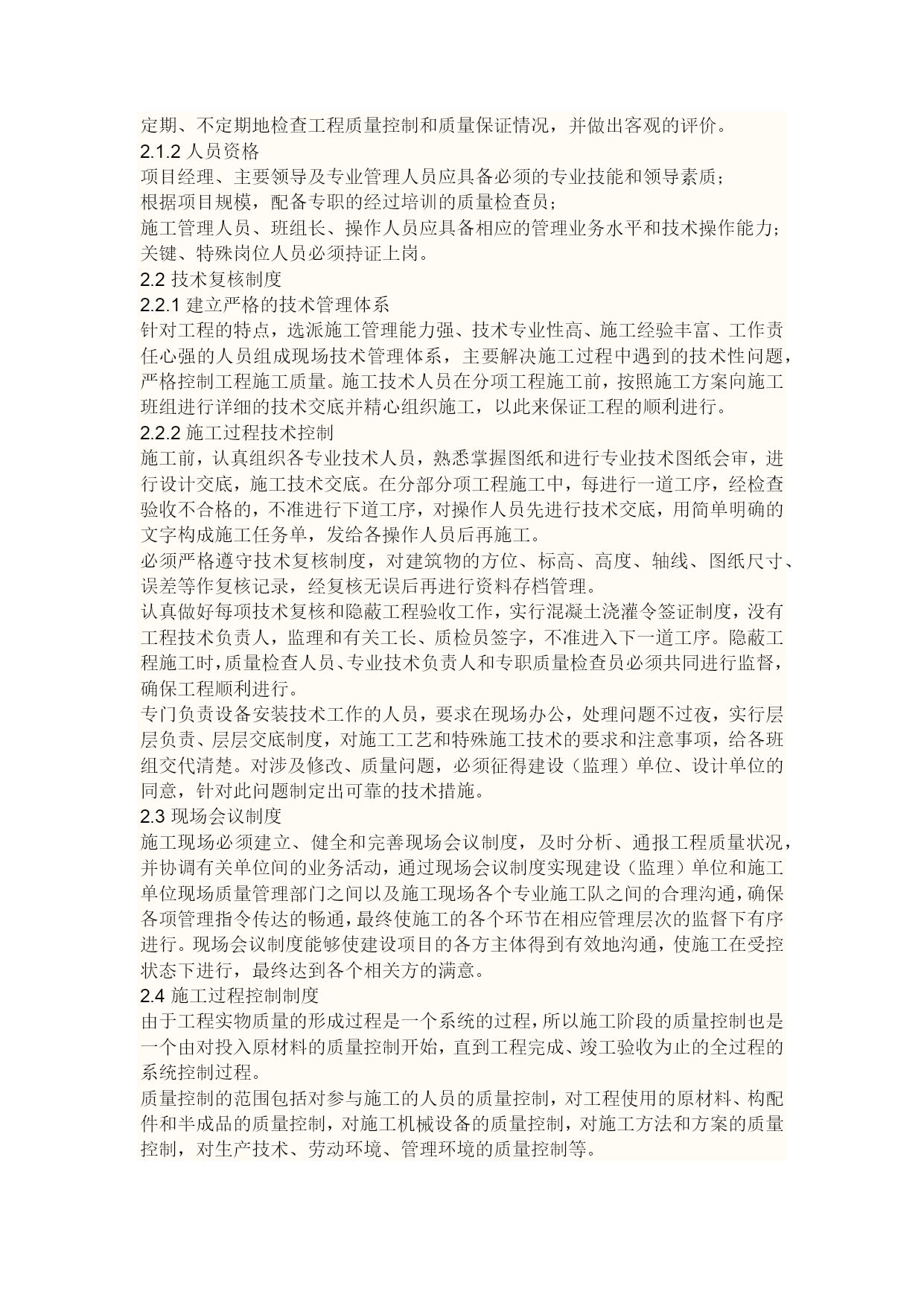 定期、不定期地检查工程质量控制和质量保证情况，并做出客观的评价。
2.1.2 人员资格
项目经理、主要领导及专业管理人员应具备必须的专业技能和领导素质；
根据项目规模，配备专职的经过培训的质量检查员；
施工管理人员、班组长、操作人员应具备相应的管理业务水平和技术操作能力；
关键、特殊岗位人员必须持证上岗。
2.2 技术复核制度
2.2.1 建立严格的技术管理体系
针对工程的特点，选派施工管理能力强、技术专业性高、施工经验丰富、工作责任心强的人员组成现场技术管理体系，主要解决施工过程中遇到的技术性问题，严格控制工程施工质量。施工技术人员在分项工程施工前，按照施工方案向施工班组进行详细的技术交底并精心组织施工，以此来保证工程的顺利进行。
2.2.2 施工过程技术控制
施工前，认真组织各专业技术人员，熟悉掌握图纸和进行专业技术图纸会审，进行设计交底，施工技术交底。在分部分项工程施工中，每进行一道工序，经检查验收不合格的，不准进行下道工序，对操作人员先进行技术交底，用简单明确的文字构成施工任务单，发给各操作人员后再施工。
必须严格遵守技术复核制度，对建筑物的方位、标高、高度、轴线、图纸尺寸、误差等作复核记录，经复核无误后再进行资料存档管理。
认真做好每项技术复核和隐蔽工程验收工作，实行混凝土浇灌令签证制度，没有工程技术负责人，监理和有关工长、质检员签字，不准进入下一道工序。隐蔽工程施工时，质量检查人员、专业技术负责人和专职质量检查员必须共同进行监督，确保工程顺利进行。
专门负责设备安装技术工作的人员，要求在现场办公，处理问题不过夜，实行层层负责、层层交底制度，对施工工艺和特殊施工技术的要求和注意事项，给各班组交代清楚。对涉及修改、质量问题，必须征得建设（监理）单位、设计单位的同意，针对此问题制定出可靠的技术措施。
2.3 现场会议制度
施工现场必须建立、健全和完善现场会议制度，及时分析、通报工程质量状况，并协调有关单位间的业务活动，通过现场会议制度实现建设（监理）单位和施工单位现场质量管理部门之间以及施工现场各个专业施工队之间的合理沟通，确保各项管理指令传达的畅通，最终使施工的各个环节在相应管理层次的监督下有序进行。现场会议制度能够使建设项目的各方主体得到有效地沟通，使施工在受控状态下进行，最终达到各个相关方的满意。
2.4 施工过程控制制度
由于工程实物质量的形成过程是一个系统的过程，所以施工阶段的质量控制也是一个由对投入原材料的质量控制开始，直到工程完成、竣工验收为止的全过程的系统控制过程。
质量控制的范围包括对参与施工的人员的质量控制，对工程使用的原材料、构配件和半成品的质量控制，对施工机械设备的质量控制，对施工方法和方案的质量控制，对生产技术、劳动环境、管理环境的质量控制等。